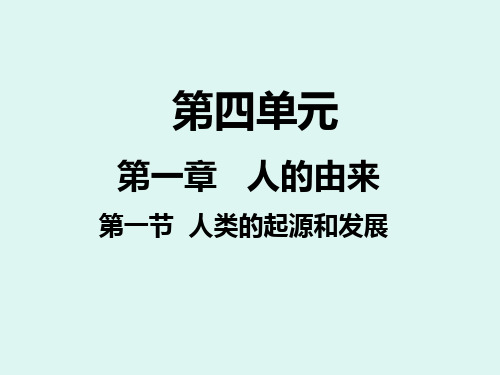 第四单元

第一章　人的由来

第一节　人类的起源和发展